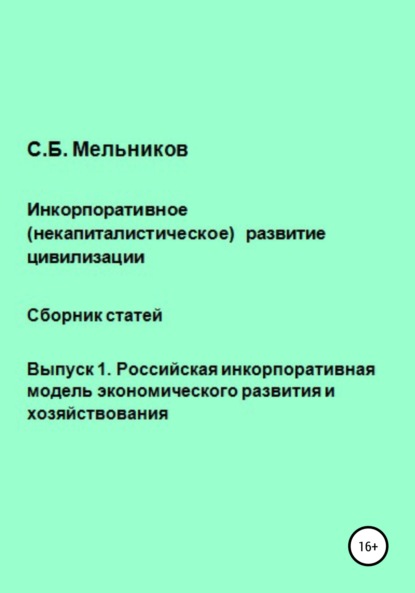 С.Б. Мельников

Инкорпоративное (некапиталистическое) развитие цивилизации

Сборник статей

Выпуск 1. Российская инкорпоративная модель экономического развития и хозяйствования

16+